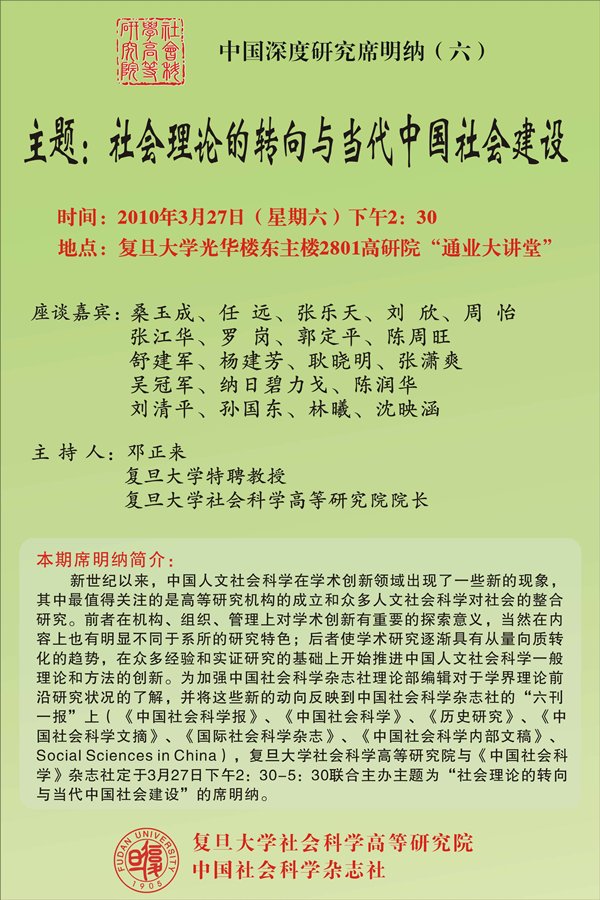 社會科學高等研究院

中国深度研究席明纳（六）

主题：社会理论的转向与当代中国社会建设

时间：2010年3月27日（星期六）下午2：30
地点：复旦大学光华楼东主楼2801高研院“通业大讲堂”

座谈嘉宾：桑玉成、任 远、张乐天、刘 欣、周 怡
张江华、罗 岗、郭定平、陈周旺
舒建军、杨建芳、耿晓明、张潇爽
吴冠军、纳日碧力戈、陈润华
刘清平、孙国东、林曦、沈映涵

主 持 人：邓正来
复旦大学特聘教授
复旦大学社会科学高等研究院院长

本期席明纳简介：

新世纪以来，中国人文社会科学在学术创新领域出现了一些新的现象，其中最值得关注的是高等研究机构的成立和众多人文社会科学对社会的整合研究。前者在机构、组织、管理上对学术创新有重要的探索意义，当然在内容上也有明显不同于系所的研究特色；后者使学术研究逐渐具有从量向质转化的趋势，在众多经验和实证研究的基础上开始推进中国人文社会科学一般理论和方法的创新。为加强中国社会科学杂志社理论部编辑对于学界理论前沿研究状况的了解，并将这些新的动向反映到中国社会科学杂志社的“六刊一报”上（《中国社会科学报》、《中国社会科学》、《历史研究》、《中国社会科学文摘》、《国际社会科学杂志》、《中国社会科学内部文稿》、Social Sciences in China），复旦大学社会科学高等研究院与《中国社会科学》杂志社定于3月27日下午2：30-5：30联合主办主题为“社会理论的转向与当代中国社会建设”的席明纳。

FUDAN UNIVERSITY 1905
复旦大学社会科学高等研究院
中国社会科学杂志社